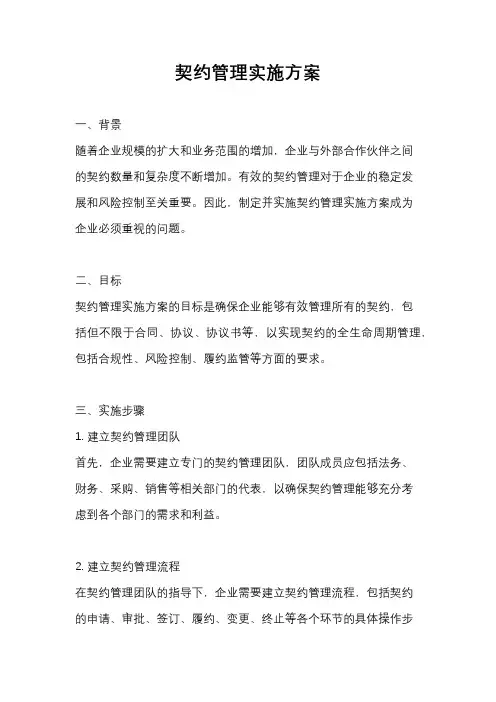 契约管理实施方案

一、背景

随着企业规模的扩大和业务范围的增加，企业与外部合作伙伴之间的契约数量和复杂度不断增加。有效的契约管理对于企业的稳定发展和风险控制至关重要。因此，制定并实施契约管理实施方案成为企业必须重视的问题。

二、目标

契约管理实施方案的目标是确保企业能够有效管理所有的契约，包括但不限于合同、协议、协议书等，以实现契约的全生命周期管理，包括合规性、风险控制、履约监管等方面的要求。

三、实施步骤

1. 建立契约管理团队

首先，企业需要建立专门的契约管理团队，团队成员应包括法务、财务、采购、销售等相关部门的代表，以确保契约管理能够充分考虑到各个部门的需求和利益。

2. 建立契约管理流程

在契约管理团队的指导下，企业需要建立契约管理流程，包括契约的申请、审批、签订、履约、变更、终止等各个环节的具体操作步